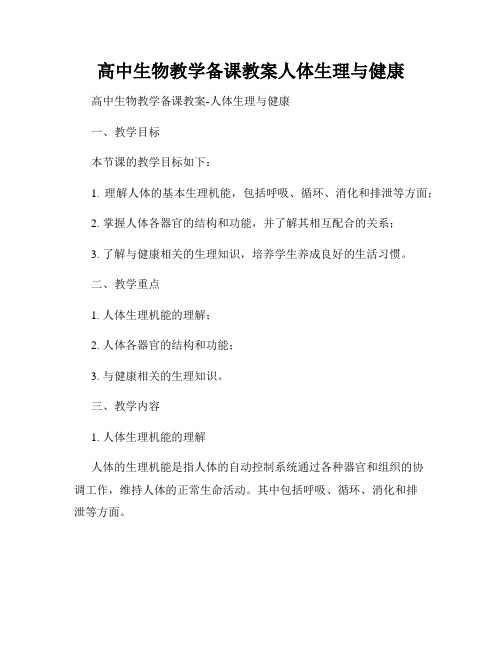 高中生物教学备课教案人体生理与健康

高中生物教学备课教案-人体生理与健康

一、教学目标

本节课的教学目标如下：

1. 理解人体的基本生理机能，包括呼吸、循环、消化和排泄等方面；

2. 掌握人体各器官的结构和功能，并了解其相互配合的关系；

3. 了解与健康相关的生理知识，培养学生养成良好的生活习惯。

二、教学重点

1. 人体生理机能的理解；

2. 人体各器官的结构和功能；

3. 与健康相关的生理知识。

三、教学内容

1. 人体生理机能的理解

人体的生理机能是指人体的自动控制系统通过各种器官和组织的协调工作，维持人体的正常生命活动。其中包括呼吸、循环、消化和排泄等方面。